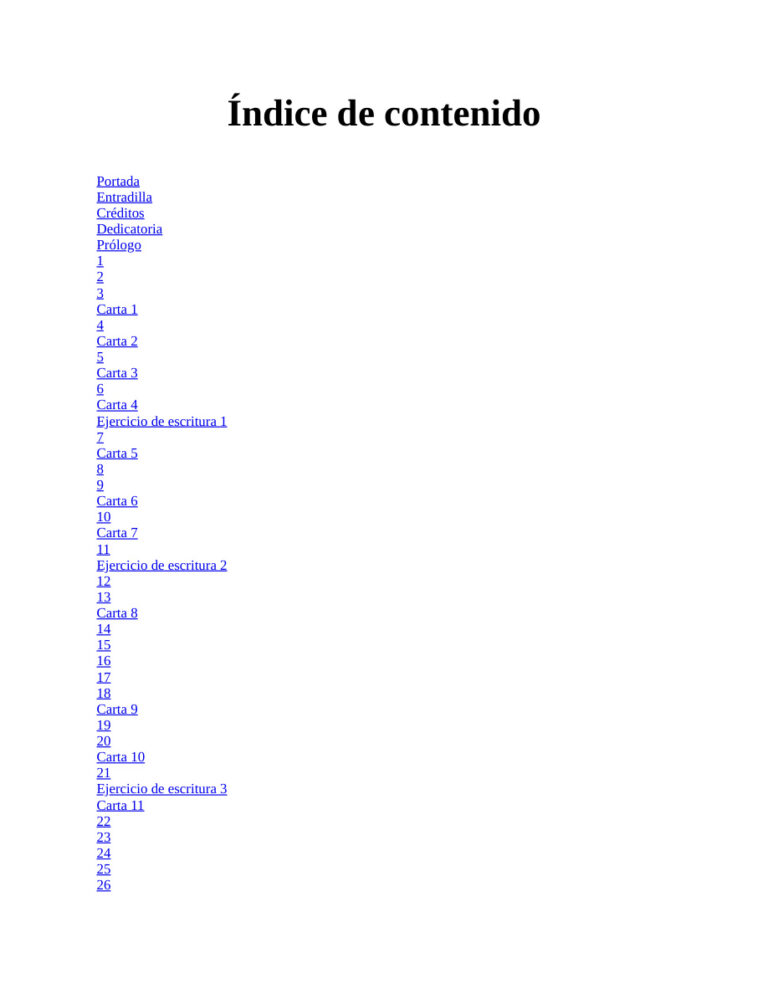 Índice de contenido

Portada
Entradilla
Créditos
Dedicatoria
Prólogo
1
2
3
Carta 1
4
Carta 2
5
Carta 3
6
Carta 4
Ejercicio de escritura 1
7
Carta 5
8
9
Carta 6
10
Carta 7
11
Ejercicio de escritura 2
12
13
Carta 8
14
15
16
17
18
Carta 9
19
20
Carta 10
21
Ejercicio de escritura 3
Carta 11
22
23
24
25
26